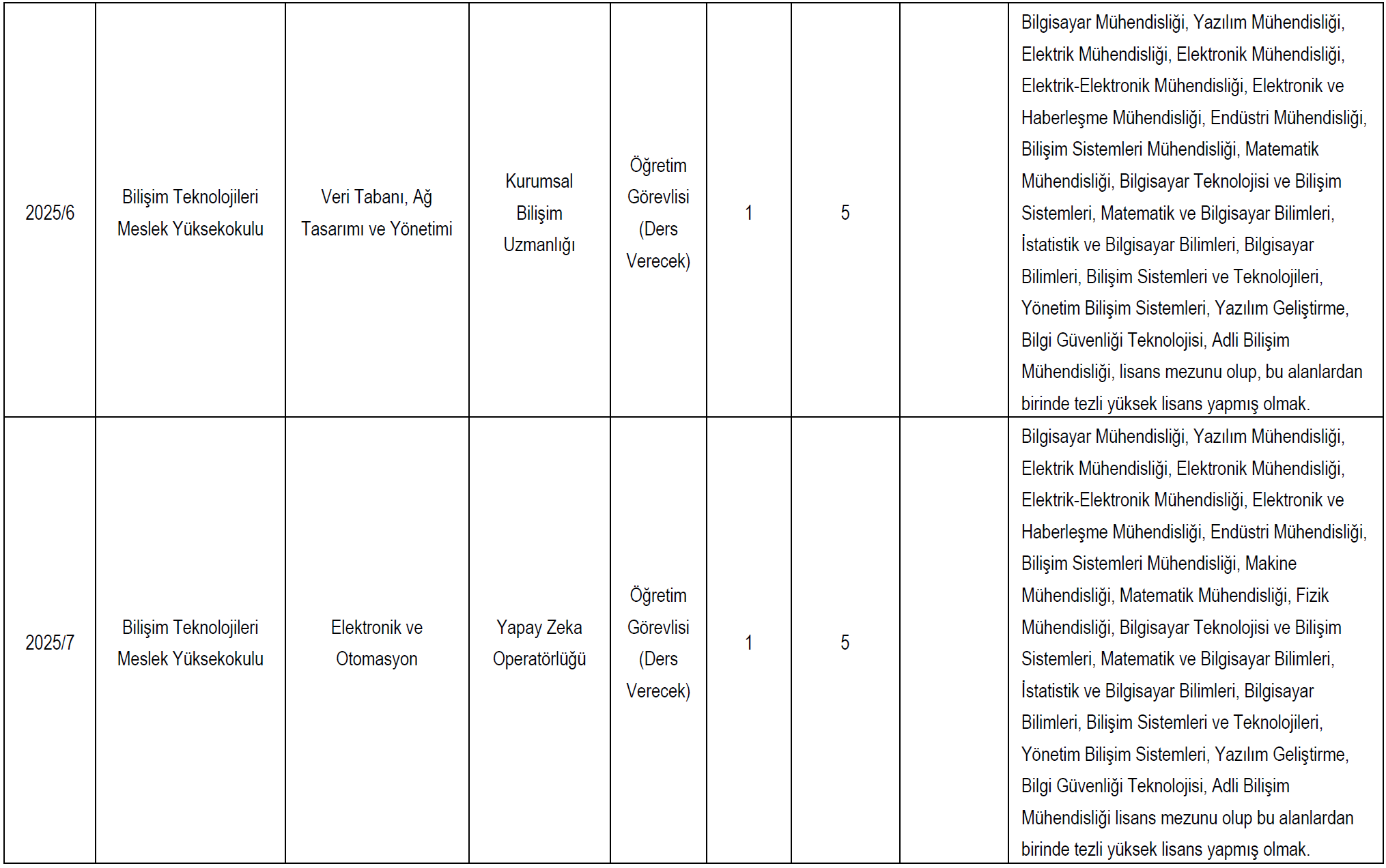 | | | | | | | | | |
|---|---|---|---|---|---|---|---|---|
| 2025/6 | Bilişim Teknolojileri Meslek Yüksekokulu | Veri Tabanı, Ağ Tasarımı ve Yönetimi | Kurumsal Bilişim Uzmanlığı | Öğretim Görevlisi (Ders Verecek) | 1 | 5 | | Bilgisayar Mühendisliği, Yazılım Mühendisliği, Elektrik Mühendisliği, Elektronik Mühendisliği, Elektrik-Elektronik Mühendisliği, Elektronik ve Haberleşme Mühendisliği, Endüstri Mühendisliği, Bilişim Sistemleri Mühendisliği, Matematik Mühendisliği, Bilgisayar Teknolojisi ve Bilişim Sistemleri, Matematik ve Bilgisayar Bilimleri, İstatistik ve Bilgisayar Bilimleri, Bilgisayar Bilimleri, Bilişim Sistemleri ve Teknolojileri, Yönetim Bilişim Sistemleri, Yazılım Geliştirme, Bilgi Güvenliği Teknolojisi, Adli Bilişim Mühendisliği, lisans mezunu olup, bu alanlardan birinde tezli yüksek lisans yapmış olmak. |
| 2025/7 | Bilişim Teknolojileri Meslek Yüksekokulu | Elektronik ve Otomasyon | Yapay Zeka Operatörlüğü | Öğretim Görevlisi (Ders Verecek) | 1 | 5 | | Bilgisayar Mühendisliği, Yazılım Mühendisliği, Elektrik Mühendisliği, Elektronik Mühendisliği, Elektrik-Elektronik Mühendisliği, Elektronik ve Haberleşme Mühendisliği, Endüstri Mühendisliği, Bilişim Sistemleri Mühendisliği, Makine Mühendisliği, Matematik Mühendisliği, Fizik Mühendisliği, Bilgisayar Teknolojisi ve Bilişim Sistemleri, Matematik ve Bilgisayar Bilimleri, İstatistik ve Bilgisayar Bilimleri, Bilgisayar Bilimleri, Bilişim Sistemleri ve Teknolojileri, Yönetim Bilişim Sistemleri, Yazılım Geliştirme, Bilgi Güvenliği Teknolojisi, Adli Bilişim Mühendisliği lisans mezunu olup bu alanlardan birinde tezli yüksek lisans yapmış olmak. |